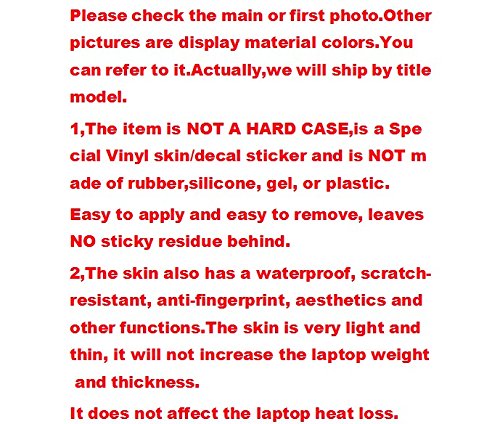 Please check the main or first photo.Other pictures are display material colors.You can refer to it.Actually,we will ship by title model.

1,The item is NOT A HARD CASE,is a Spe cial Vinyl skin/decal sticker and is NOT m ade of rubber,silicone, gel, or plastic.

Easy to apply and easy to remove, leaves NO sticky residue behind.

2,The skin also has a waterproof, scratch-resistant, anti-fingerprint, aesthetics and other functions.The skin is very light and thin, it will not increase the laptop weight and thickness.

It does not affect the laptop heat loss.